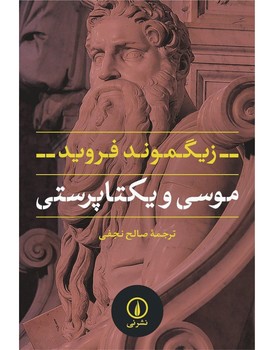 زیگموند فروید

موسی و یکتاپرستی

ترجمهٔ صالح نجفی

نشرنی